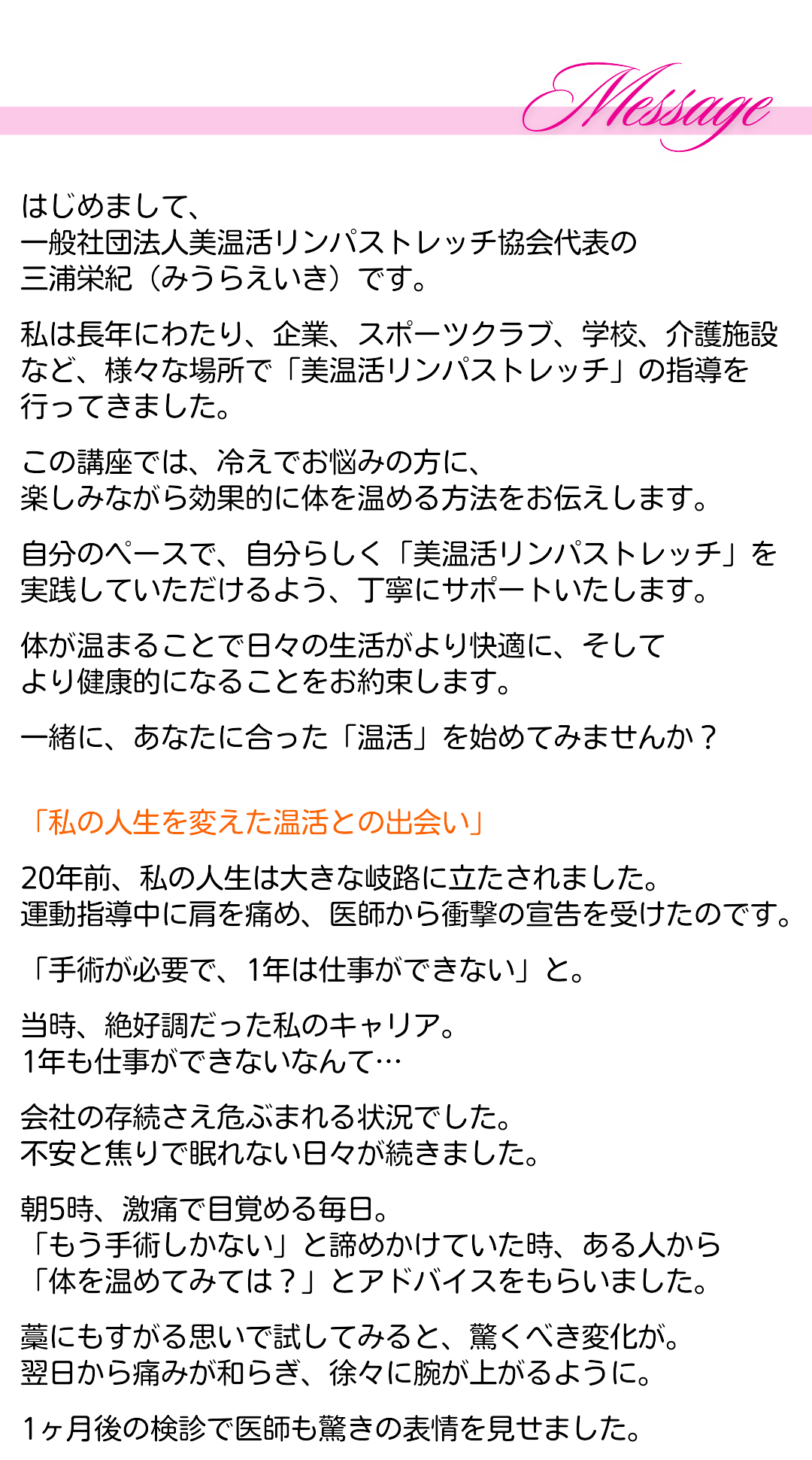 Message

はじめまして、
一般社団法人美温活リンパストレッチ協会代表の
三浦栄紀（みうらえいき）です。

私は長年にわたり、企業、スポーツクラブ、学校、介護施設など、様々な場所で「美温活リンパストレッチ」の指導を行ってきました。

この講座では、冷えでお悩みの方に、
楽しみながら効果的に体を温める方法をお伝えします。

自分のペースで、自分らしく「美温活リンパストレッチ」を実践していただけるよう、丁寧にサポートいたします。

体が温まることで日々の生活がより快適に、そして
より健康的になることをお約束します。

一緒に、あなたに合った「温活」を始めてみませんか？

「私の人生を変えた温活との出会い」

20年前、私の人生は大きな岐路に立たされました。
運動指導中に肩を痛め、医師から衝撃の宣告を受けたのです。

「手術が必要で、1年は仕事ができない」と。

当時、絶好調だった私のキャリア。
1年も仕事ができないなんて…

会社の存続さえ危ぶまれる状況でした。
不安と焦りで眠れない日々が続きました。

朝5時、激痛で目覚める毎日。
「もう手術しかない」と諦めかけていた時、ある人から
「体を温めてみては？」とアドバイスをもらいました。

藁にもすがる思いで試してみると、驚くべき変化が。
翌日から痛みが和らぎ、徐々に腕が上がるように。

1ヶ月後の検診で医師も驚きの表情を見せました。